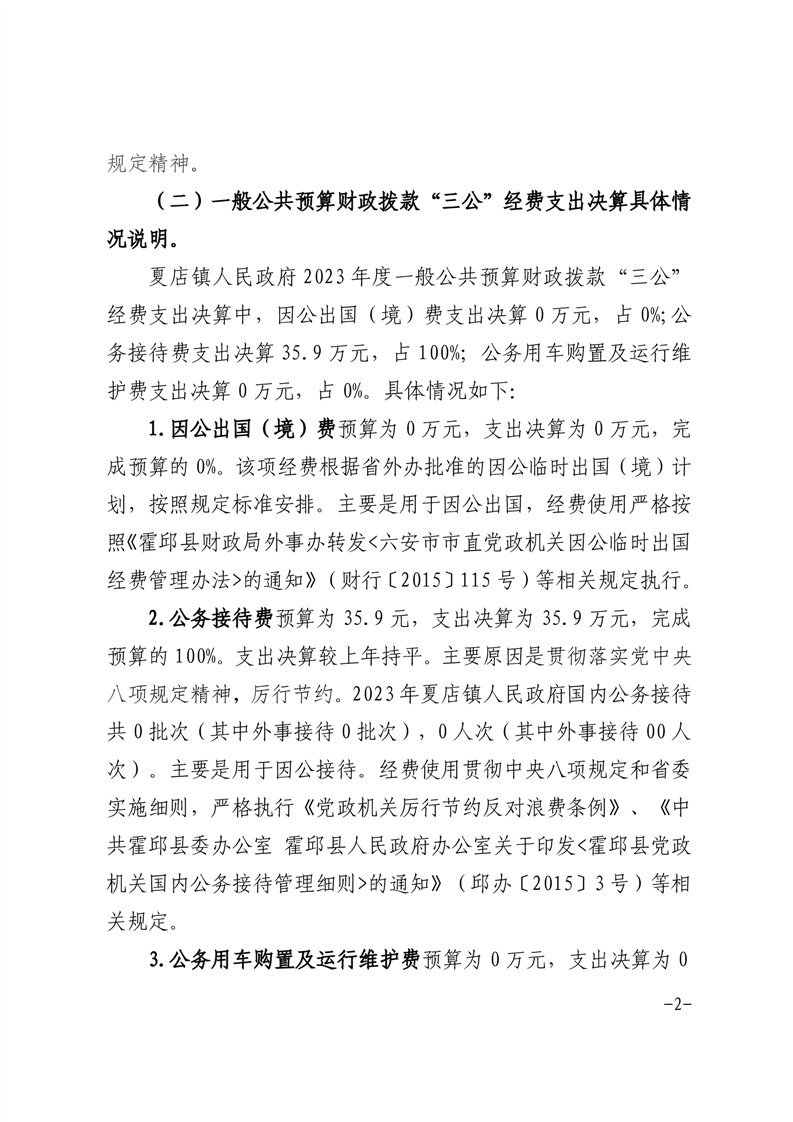 规定精神。

（二）一般公共预算财政拨款“三公”经费支出决算具体情况说明。

夏店镇人民政府2023年度一般公共预算财政拨款“三公”经费支出决算中，因公出国（境）费支出决算0万元，占0%；公务接待费支出决算35.9万元，占100%；公务用车购置及运行维护费支出决算0万元，占0%。具体情况如下：

1.因公出国（境）费预算为0万元，支出决算为0万元，完成预算的0%。该项经费根据省外办批准的因公临时出国（境）计划，按照规定标准安排。主要是用于因公出国，经费使用严格按照《霍邱县财政局外事办转发<六安市市直党政机关因公临时出国经费管理办法>的通知》（财行〔2015〕115号）等相关规定执行。

2.公务接待费预算为35.9元，支出决算为35.9万元，完成预算的100%。支出决算较上年持平。主要原因是贯彻落实党中央八项规定精神，厉行节约。2023年夏店镇人民政府国内公务接待共0批次（其中外事接待0批次），0人次（其中外事接待00人次）。主要是用于因公接待。经费使用贯彻中央八项规定和省委实施细则，严格执行《党政机关厉行节约反对浪费条例》、《中共霍邱县委办公室 霍邱县人民政府办公室关于印发<霍邱县党政机关国内公务接待管理细则>的通知》（邱办〔2015〕3号）等相关规定。

3.公务用车购置及运行维护费预算为0万元，支出决算为0

-2-